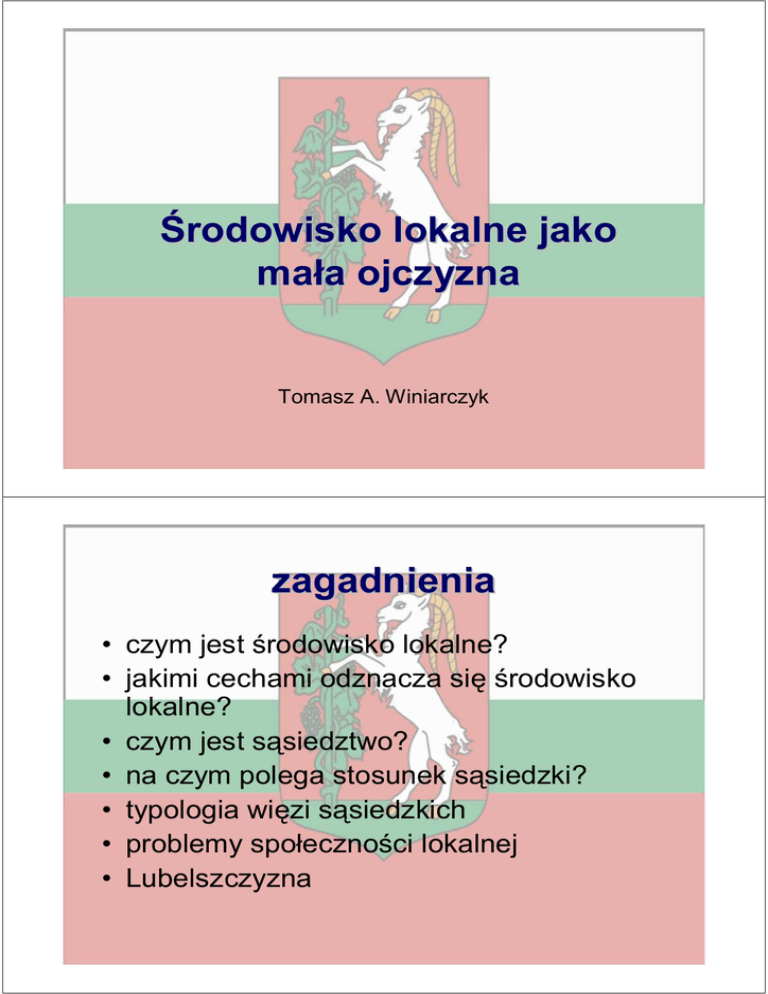 Środowisko lokalne jako mała ojczyzna

Tomasz A. Winiarczyk

zagadnienia

• czym jest środowisko lokalne?
• jakimi cechami odznacza się środowisko lokalne?
• czym jest sąsiedztwo?
• na czym polega stosunek sąsiedzki?
• typologia więzi sąsiedzkich
• problemy społeczności lokalnej
• Lubelszczyzna